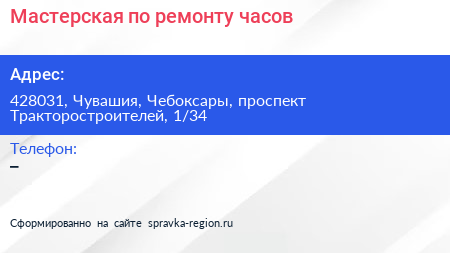 Мастерская по ремонту часов

Адрес:

428031, Чувашия, Чебоксары, проспект Тракторостроителей, 1/34

Телефон:
–

Сформированно на сайте spravka-region.ru